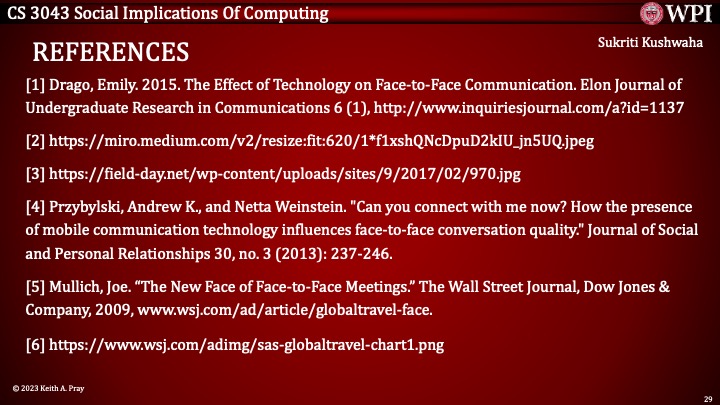 CS 3043 Social Implications Of Computing

WPI

Sukriti Kushwaha

REFERENCES

[1] Drago, Emily. 2015. The Effect of Technology on Face-to-Face Communication. Elon Journal of Undergraduate Research in Communications 6 (1), http://www.inquiriesjournal.com/a?id=1137

[2] https://miro.medium.com/v2/resize:fit:620/1*f1xshQNcDpuD2kIU_jn5UQ.jpeg

[3] https://field-day.net/wp-content/uploads/sites/9/2017/02/970.jpg

[4] Przybylski, Andrew K., and Netta Weinstein. "Can you connect with me now? How the presence of mobile communication technology influences face-to-face conversation quality." Journal of Social and Personal Relationships 30, no. 3 (2013): 237-246.

[5] Mullich, Joe. “The New Face of Face-to-Face Meetings.” The Wall Street Journal, Dow Jones & Company, 2009, www.wsj.com/ad/article/globaltravel-face.

[6] https://www.wsj.com/adimg/sas-globaltravel-chart1.png

© 2023 Keith A. Pray

29